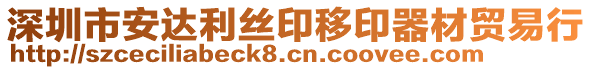 深圳市安达利丝印移印器材贸易行
http://szceciliabeck8.cn.coovee.com